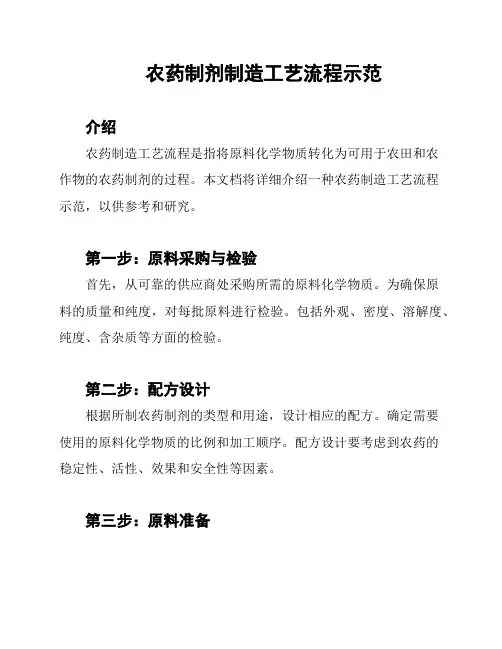 农药制剂制造工艺流程示范

介绍

农药制造工艺流程是指将原料化学物质转化为可用于农田和农作物的农药制剂的过程。本文档将详细介绍一种农药制造工艺流程示范，以供参考和研究。

第一步：原料采购与检验

首先，从可靠的供应商处采购所需的原料化学物质。为确保原料的质量和纯度，对每批原料进行检验。包括外观、密度、溶解度、纯度、含杂质等方面的检验。

第二步：配方设计

根据所制农药制剂的类型和用途，设计相应的配方。确定需要使用的原料化学物质的比例和加工顺序。配方设计要考虑到农药的稳定性、活性、效果和安全性等因素。

第三步：原料准备